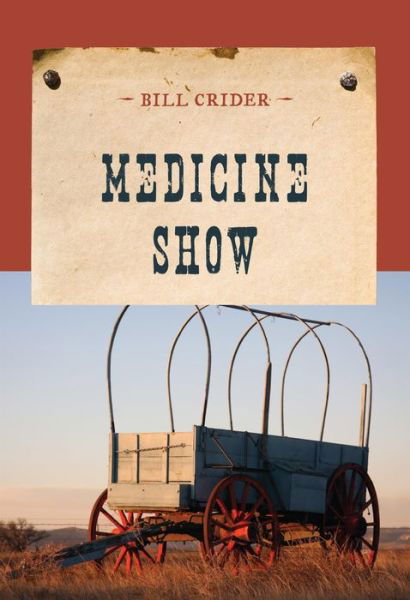 BILL CRIDER

MEDICINE SHOW